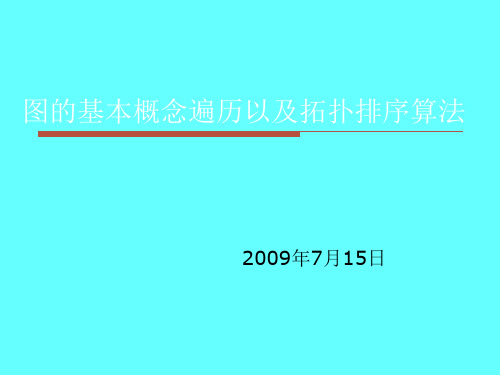 图的基本概念遍历以及拓扑排序算法

2009年7月15日